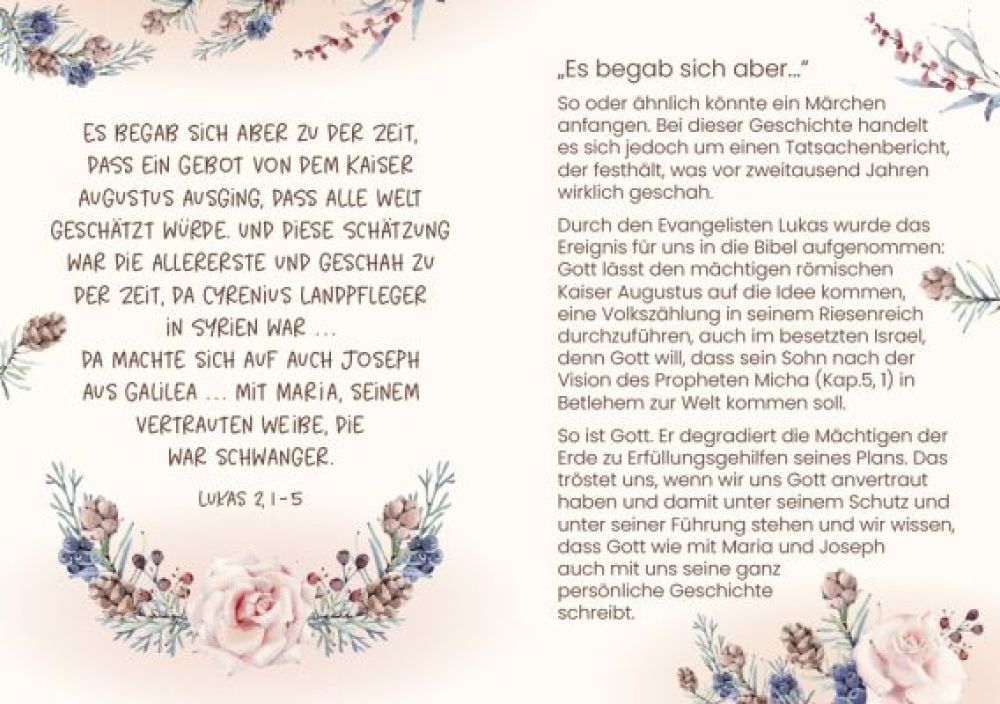 ES BEGAB SICH ABER ZU DER ZEIT, DASS EIN GEBOT VON DEM KAISER AUGUSTUS AUSGING, DASS ALLE WELT GESCHÄTZT WÜRDE. UND DIESE SCHÄTZUNG WAR DIE ALLERERSTE UND GESCHAH ZU DER ZEIT, DA CYRENIUS LANDPFLEGER IN SYRIEN WAR ... DA MACHTE SICH AUF AUCH JOSEPH AUS GALILEA ... MIT MARIA, SEINEM VERTRAUTEN WEIBE, DIE WAR SCHWANGER.

LUKAS 2, 1-5

„Es begab sich aber..."

So oder ähnlich könnte ein Märchen anfangen. Bei dieser Geschichte handelt es sich jedoch um einen Tatsachenbericht, der festhält, was vor zweitausend Jahren wirklich geschah.

Durch den Evangelisten Lukas wurde das Ereignis für uns in die Bibel aufgenommen: Gott lässt den mächtigen römischen Kaiser Augustus auf die Idee kommen, eine Volkszählung in seinem Riesenreich durchzuführen, auch im besetzten Israel, denn Gott will, dass sein Sohn nach der Vision des Propheten Micha (Kap.5, 1) in Betlehem zur Welt kommen soll.

So ist Gott. Er degradiert die Mächtigen der Erde zu Erfüllungsgehilfen seines Plans. Das tröstet uns, wenn wir uns Gott anvertraut haben und damit unter seinem Schutz und unter seiner Führung stehen und wir wissen, dass Gott wie mit Maria und Joseph auch mit uns seine ganz persönliche Geschichte schreibt.